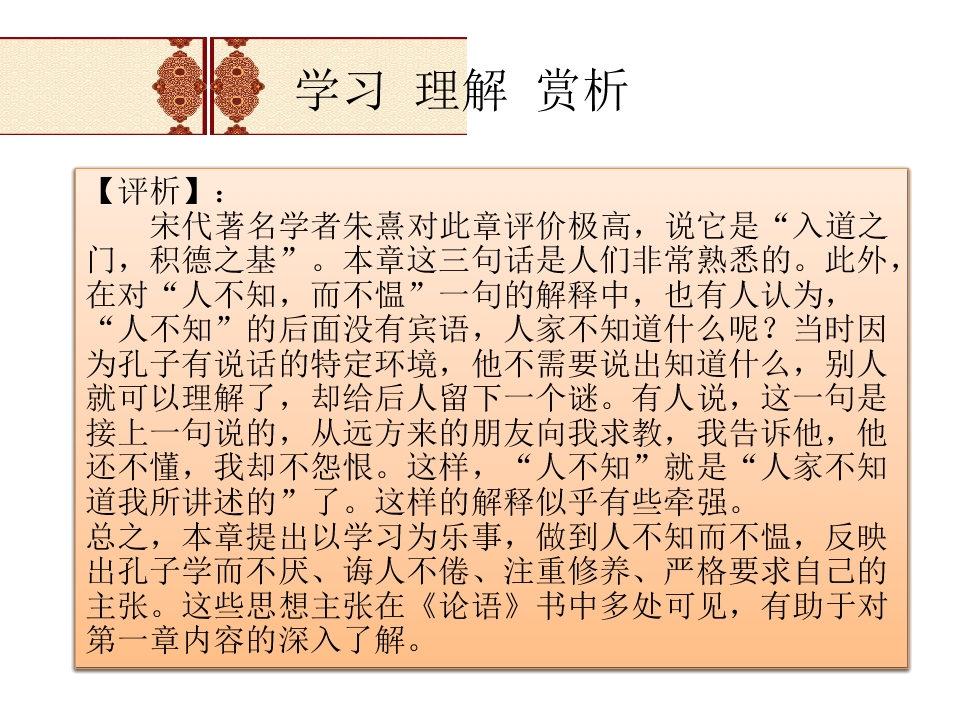 学习 理解 赏析

【评析】：

宋代著名学者朱熹对此章评价极高，说它是“入道之门，积德之基”。本章这三句话是人们非常熟悉的。此外，在对“人不知，而不愠”一句的解释中，也有人认为，“人不知”的后面没有宾语，人家不知道什么呢？当时因为孔子有说话的特定环境，他不需要说出知道什么，别人就可以理解了，却给后人留下一个谜。有人说，这一句是接上一句说的，从远方来的朋友向我求教，我告诉他，他还不懂，我却不怨恨。这样，“人不知”就是“人家不知道我所讲述的”了。这样的解释似乎有些牵强。

总之，本章提出以学习为乐事，做到人不知而不愠，反映出孔子学而不厌、诲人不倦、注重修养、严格要求自己的主张。这些思想主张在《论语》书中多处可见，有助于对第一章内容的深入了解。